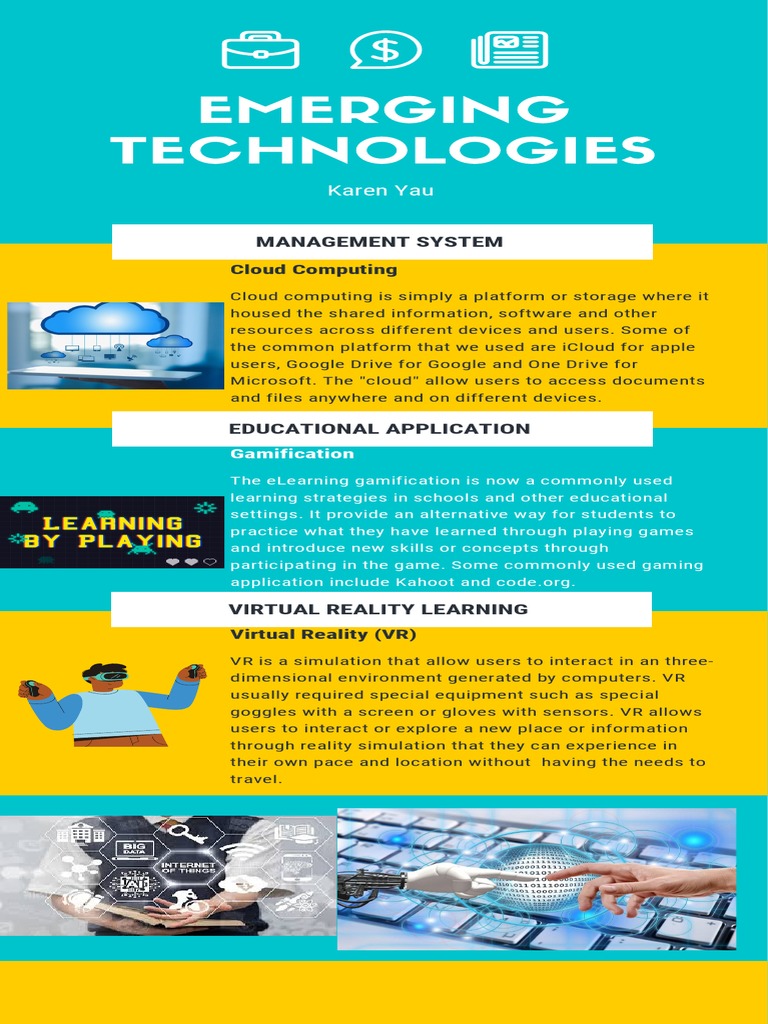 EMERGING TECHNOLOGIES

Karen Yau

MANAGEMENT SYSTEM

Cloud Computing

Cloud computing is simply a platform or storage where it housed the shared information, software and other resources across different devices and users. Some of the common platform that we used are iCloud for apple users, Google Drive for Google and One Drive for Microsoft. The "cloud" allow users to access documents and files anywhere and on different devices.

EDUCATIONAL APPLICATION

Gamification

LEARNING BY PLAYING

The eLearning gamification is now a commonly used learning strategies in schools and other educational settings. It provide an alternative way for students to practice what they have learned through playing games and introduce new skills or concepts through participating in the game. Some commonly used gaming application include Kahoot and code.org.

VIRTUAL REALITY LEARNING

Virtual Reality (VR)

VR is a simulation that allow users to interact in an three-dimensional environment generated by computers. VR usually required special equipment such as special goggles with a screen or gloves with sensors. VR allows users to interact or explore a new place or information through reality simulation that they can experience in their own pace and location without having the needs to travel.

BIG DATA

INTERNET OF THINGS

AI